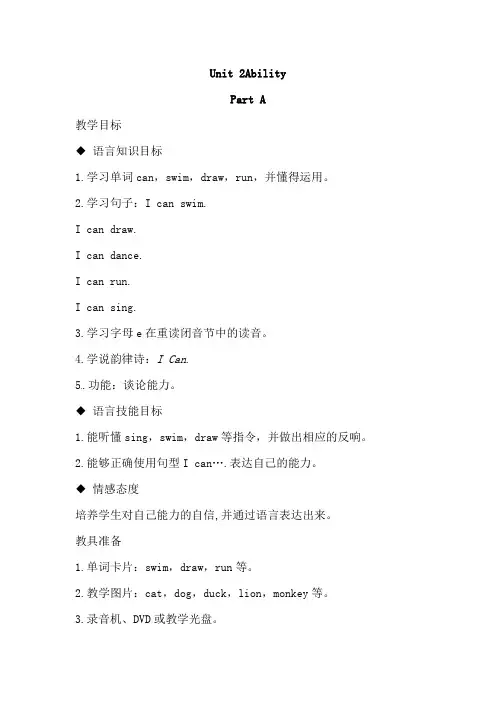 Unit 2Ability

Part A

教学目标

◆ 语言知识目标

1.学习单词 can，swim，draw，run，并懂得运用。

2.学习句子：I can swim.

I can draw.

I can dance.

I can run.

I can sing.

3.学习字母 e 在重读闭音节中的读音。

4.学说韵律诗：I Can.

5.功能：谈论能力。

◆ 语言技能目标

1.能听懂 sing，swim，draw 等指令，并做出相应的反响。

2.能够正确使用句型 I can….表达自己的能力。

◆ 情感态度

培养学生对自己能力的自信,并通过语言表达出来。

教具准备

1.单词卡片：swim，draw，run 等。

2.教学图片：cat，dog，duck，lion，monkey 等。

3.录音机、DVD 或教学光盘。